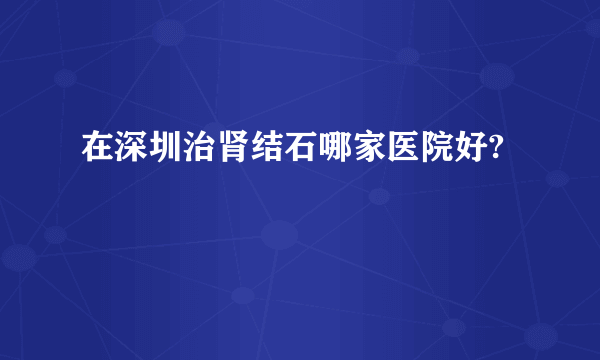 在深圳治肾结石哪家医院好?